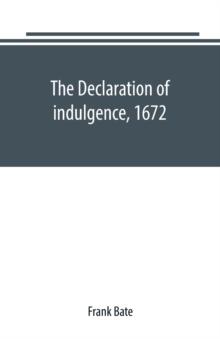 The Declaration of indulgence, 1672

Frank Bate